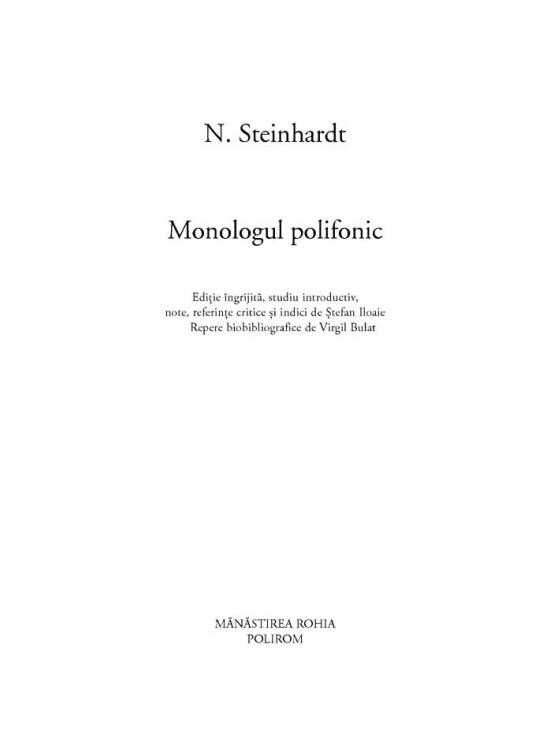 N. Steinhardt

Monologul polifonic

Ediţie îngrijită, studiu introductiv, note, referinţe critice şi indici de Ştefan Iloaie
Repere biobibliografice de Virgil Bulat

MĂNĂSTIREA ROHIA
POLIROM